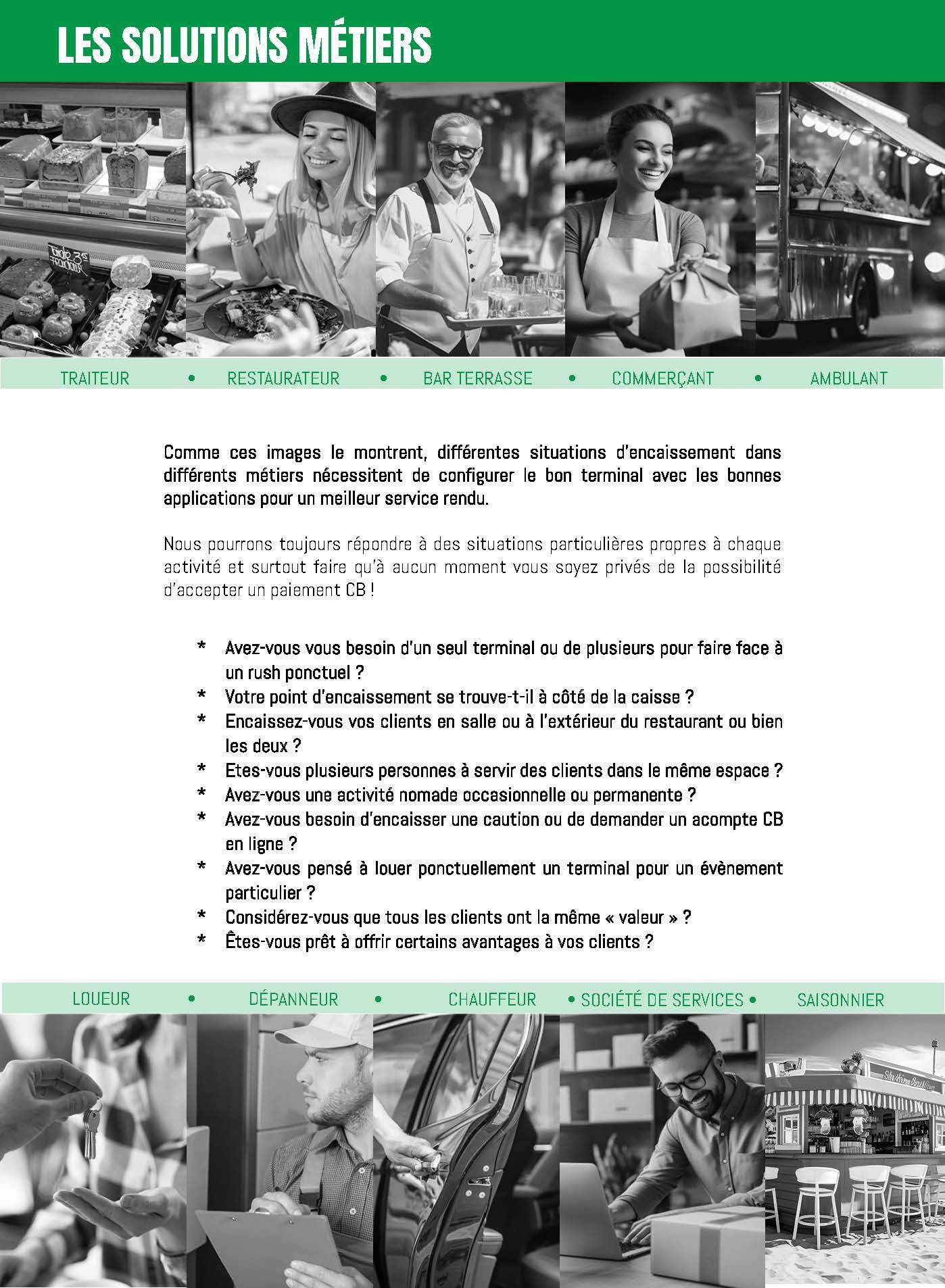 LES SOLUTIONS MÉTIERS

TRAITEUR • RESTAURATEUR • BAR TERRASSE • COMMERÇANT • AMBULANT

Comme ces images le montrent, différentes situations d'encaissement dans différents métiers nécessitent de configurer le bon terminal avec les bonnes applications pour un meilleur service rendu.

Nous pourrons toujours répondre à des situations particulières propres à chaque activité et surtout faire qu'à aucun moment vous soyez privés de la possibilité d'accepter un paiement CB !

* Avez-vous vous besoin d'un seul terminal ou de plusieurs pour faire face à un rush ponctuel ?
* Votre point d'encaissement se trouve-t-il à côté de la caisse ?
* Encaissez-vous vos clients en salle ou à l'extérieur du restaurant ou bien les deux ?
* Etes-vous plusieurs personnes à servir des clients dans le même espace ?
* Avez-vous une activité nomade occasionnelle ou permanente ?
* Avez-vous besoin d'encaisser une caution ou de demander un acompte CB en ligne ?
* Avez-vous pensé à louer ponctuellement un terminal pour un évènement particulier ?
* Considérez-vous que tous les clients ont la même « valeur » ?
* Êtes-vous prêt à offrir certains avantages à vos clients ?

LOUEUR • DÉPANNEUR • CHAUFFEUR • SOCIÉTÉ DE SERVICES • SAISONNIER